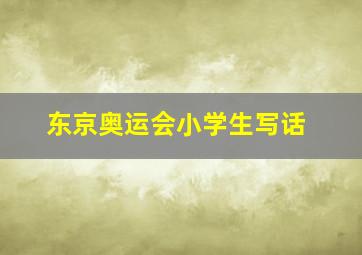 东京奥运会小学生写话